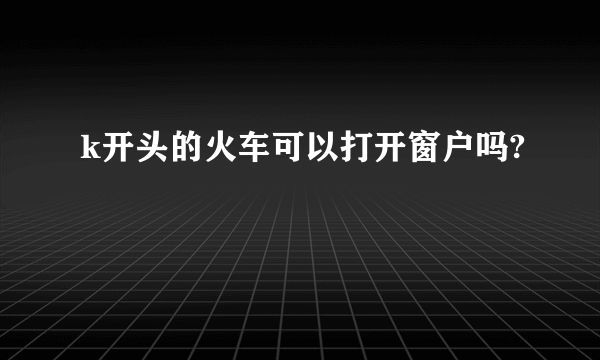 k开头的火车可以打开窗户吗?